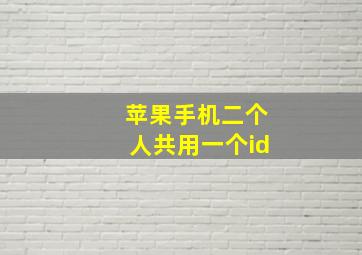 苹果手机二个人共用一个id